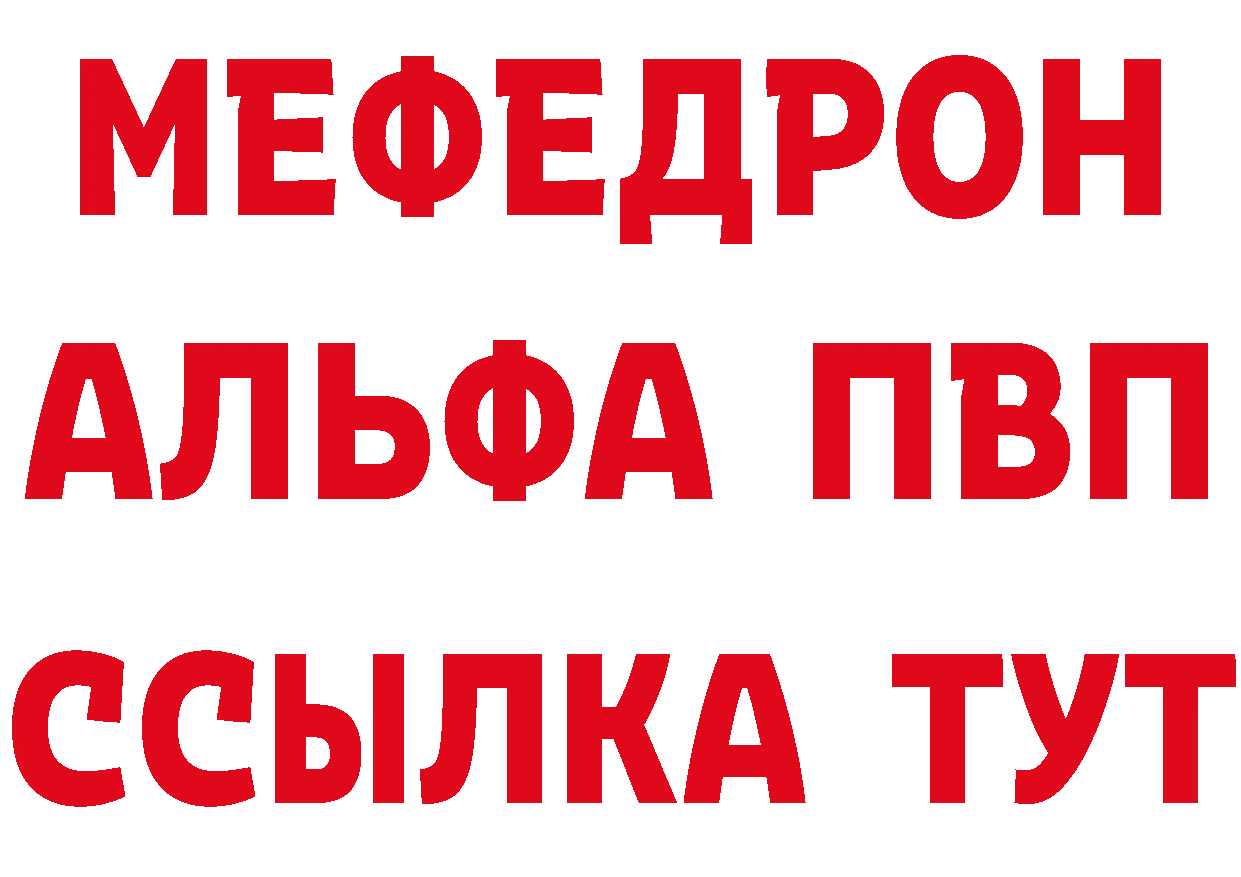 МЕФЕДРОН
АЛЬФА ПВП
ССЫЛКА ТУТ